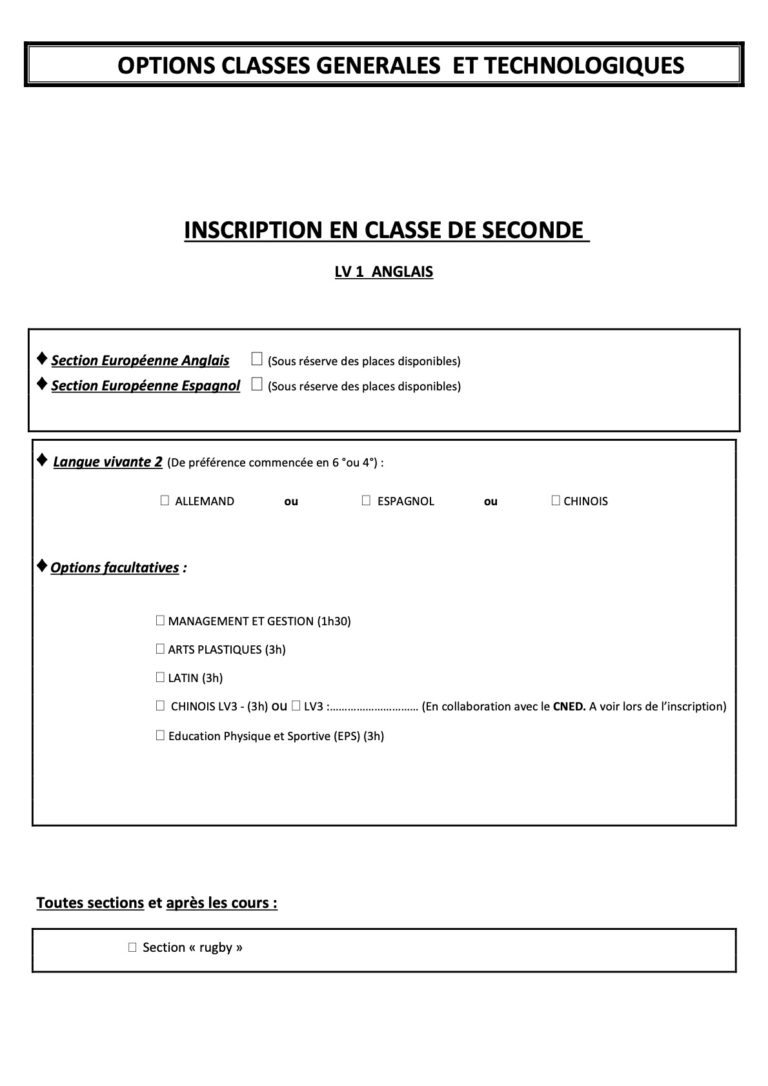 OPTIONS CLASSES GENERALES ET TECHNOLOGIQUES

INSCRIPTION EN CLASSE DE SECONDE

LV 1 ANGLAIS

♦ Section Européenne Anglais ☐ (Sous réserve des places disponibles)
♦ Section Européenne Espagnol ☐ (Sous réserve des places disponibles)

♦ Langue vivante 2 (De préférence commencée en 6 °ou 4°) :

☐ ALLEMAND ou ☐ ESPAGNOL ou ☐ CHINOIS

♦ Options facultatives :

☐ MANAGEMENT ET GESTION (1h30)

☐ ARTS PLASTIQUES (3h)

☐ LATIN (3h)

☐ CHINOIS LV3 - (3h) ou ☐ LV3 :………………………… (En collaboration avec le CNED. A voir lors de l'inscription)

☐ Education Physique et Sportive (EPS) (3h)

Toutes sections et après les cours :

☐ Section « rugby »